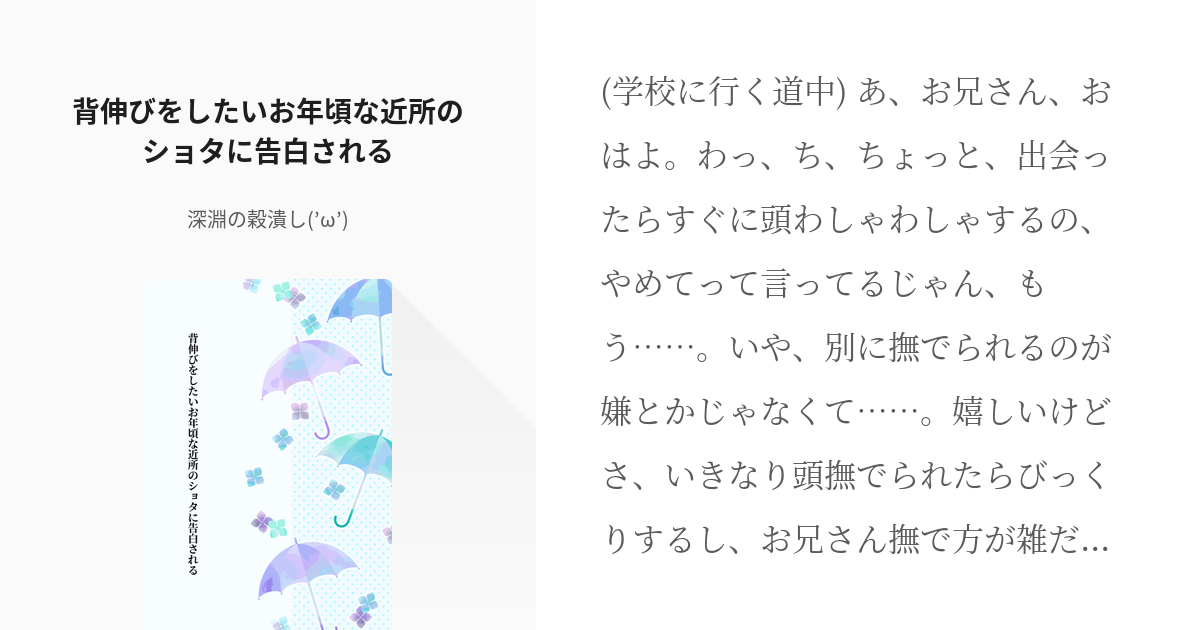 背伸びをしたいお年頃な近所のショタに告白される

深淵の穀潰し(’ω’)

背伸びをしたいお年頃な近所のショタに告白される

(学校に行く道中) あ、お兄さん、おはよ。わっ、ち、ちょっと、出会ったらすぐに頭わしゃわしゃするの、やめてって言ってるじゃん、もう……。いや、別に撫でられるのが嫌とかじゃなくて……。嬉しいけどさ、いきなり頭撫でられたらびっくりするし、お兄さん撫で方が雑だ…